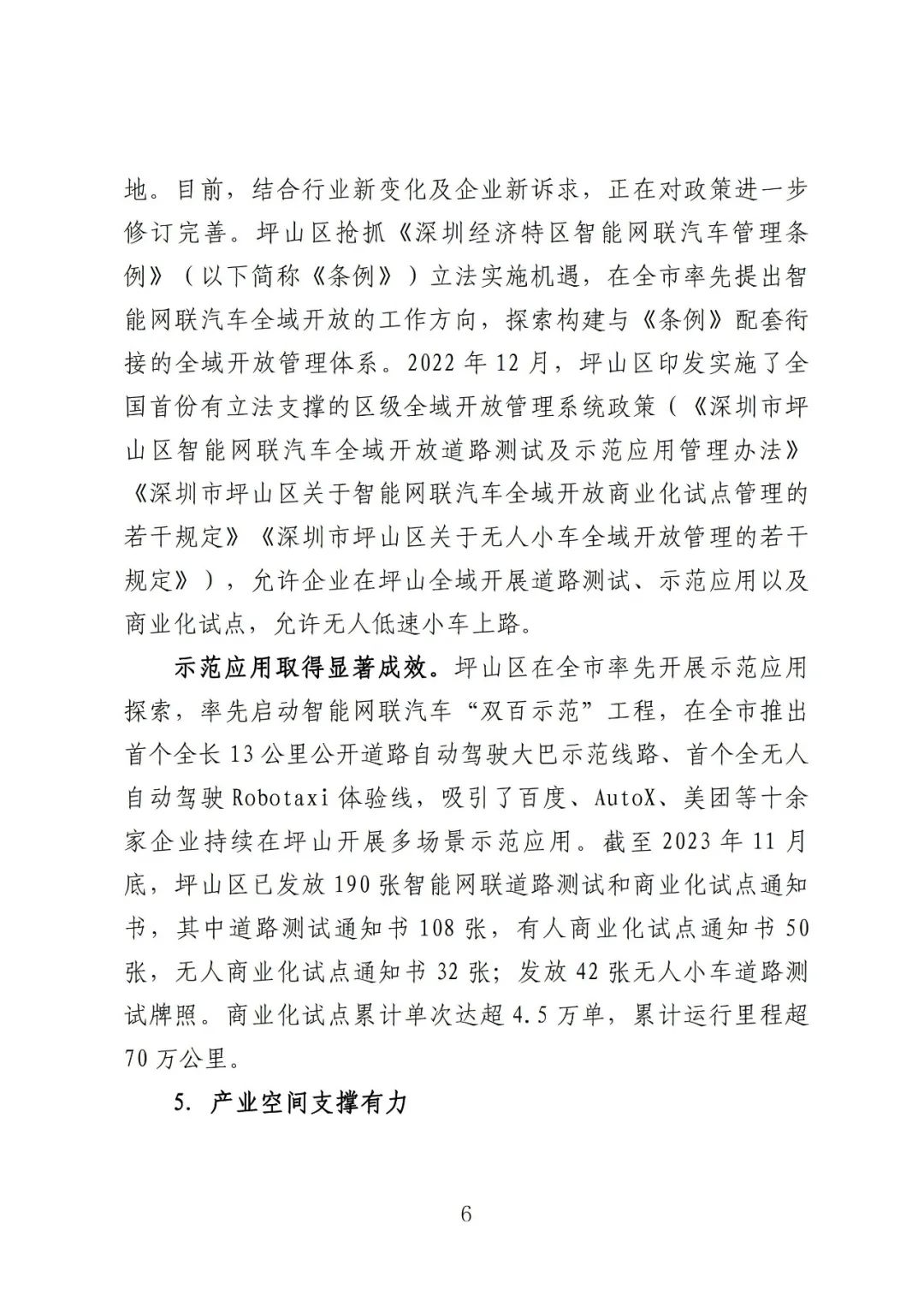 地。目前，结合行业新变化及企业新诉求，正在对政策进一步修订完善。坪山区抢抓《深圳经济特区智能网联汽车管理条例》（以下简称《条例》）立法实施机遇，在全市率先提出智能网联汽车全域开放的工作方向，探索构建与《条例》配套衔接的全域开放管理体系。2022 年 12 月，坪山区印发实施了全国首份有立法支撑的区级全域开放管理系统政策（《深圳市坪山区智能网联汽车全域开放道路测试及示范应用管理办法》《深圳市坪山区关于智能网联汽车全域开放商业化试点管理的若干规定》《深圳市坪山区关于无人小车全域开放管理的若干规定》），允许企业在坪山全域开展道路测试、示范应用以及商业化试点，允许无人低速小车上路。

示范应用取得显著成效。坪山区在全市率先开展示范应用探索，率先启动智能网联汽车“双百示范”工程，在全市推出首个全长 13 公里公开道路自动驾驶大巴示范线路、首个全无人自动驾驶 Robotaxi 体验线，吸引了百度、AutoX、美团等十余家企业持续在坪山开展多场景示范应用。截至 2023 年 11 月底，坪山区已发放 190 张智能网联道路测试和商业化试点通知书，其中道路测试通知书 108 张，有人商业化试点通知书 50 张，无人商业化试点通知书 32 张；发放 42 张无人小车道路测试牌照。商业化试点累计单次达超 4.5 万单，累计运行里程超 70 万公里。

5. 产业空间支撑有力

6